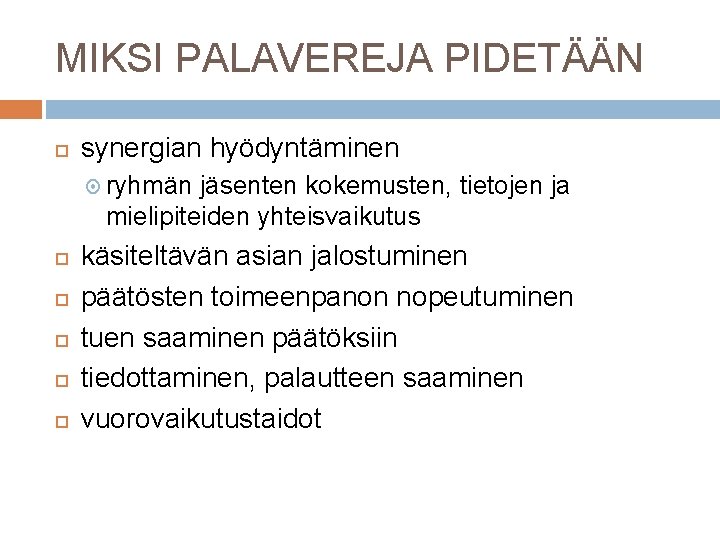 MIKSI PALAVEREJA PIDETÄÄN

synergian hyödyntäminen

ryhmän jäsenten kokemusten, tietojen ja mielipiteiden yhteisvaikutus

käsiteltävän asian jalostuminen

päätösten toimeenpanon nopeutuminen

tuen saaminen päätöksiin

tiedottaminen, palautteen saaminen

vuorovaikutustaidot